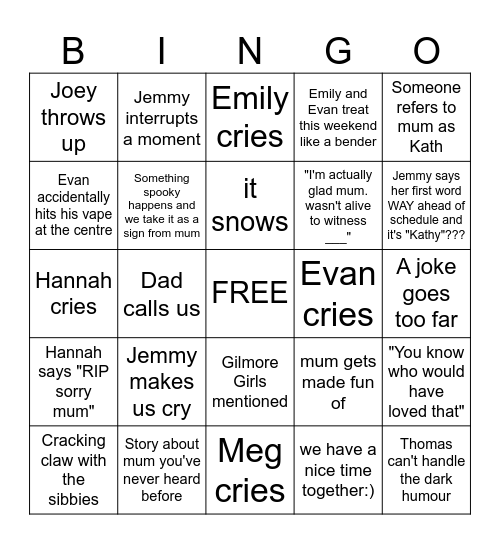 | B | I | N | G | O |
|---|---|---|---|---|
| Joey throws up | Jemmy interrupts a moment | Emily cries | Emily and Evan treat this weekend like a bender | Someone refers to mum as Kath |
| Evan accidentally hits his vape at the centre | Something spooky happens and we take it as a sign from mum | it snows | "I'm actually glad mum. wasn't alive to witness ___" | Jemmy says her first word WAY ahead of schedule and it's "Kathy"??? |
| Hannah cries | Dad calls us | FREE | Evan cries | A joke goes too far |
| Hannah says "RIP sorry mum" | Jemmy makes us cry | Gilmore Girls mentioned | mum gets made fun of | "You know who would have loved that" |
| Cracking claw with the sibbies | Story about mum you've never heard before | Meg cries | we have a nice time together:) | Thomas can't handle the dark humour |